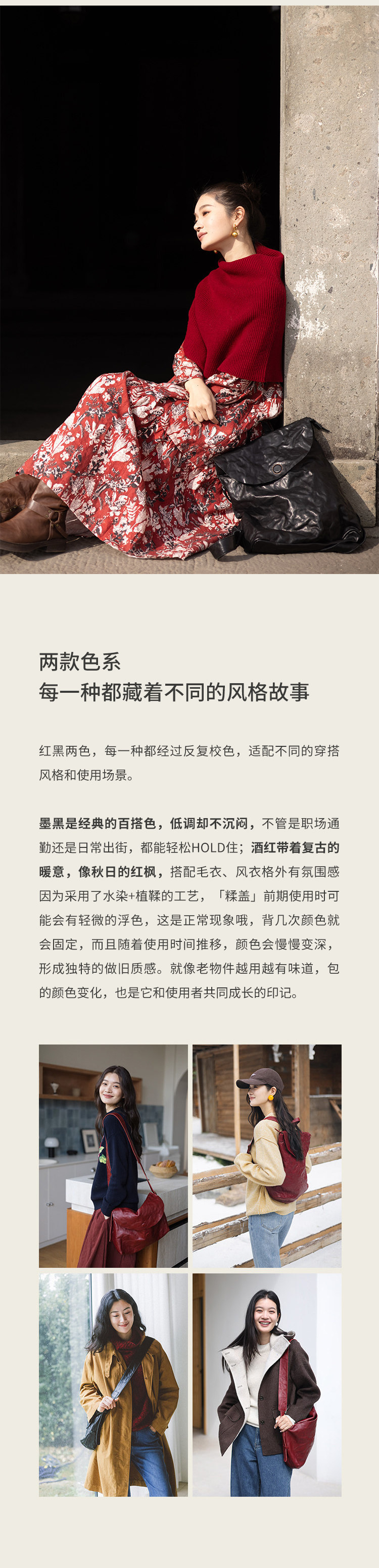 两款色系
每一种都藏着不同的风格故事

红黑两色，每一种都经过反复校色，适配不同的穿搭风格和使用场景。

墨黑是经典的百搭色，低调却不沉闷，不管是职场通勤还是日常出街，都能轻松HOLD住；酒红带着复古的暖意，像秋日的红枫，搭配毛衣、风衣格外有氛围感因为采用了水染+植鞣的工艺，「糅盖」前期使用时可能会有轻微的浮色，这是正常现象哦，背几次颜色就会固定，而且随着使用时间推移，颜色会慢慢变深，形成独特的做旧质感。就像老物件越用越有味道，包的颜色变化，也是它和使用者共同成长的印记。